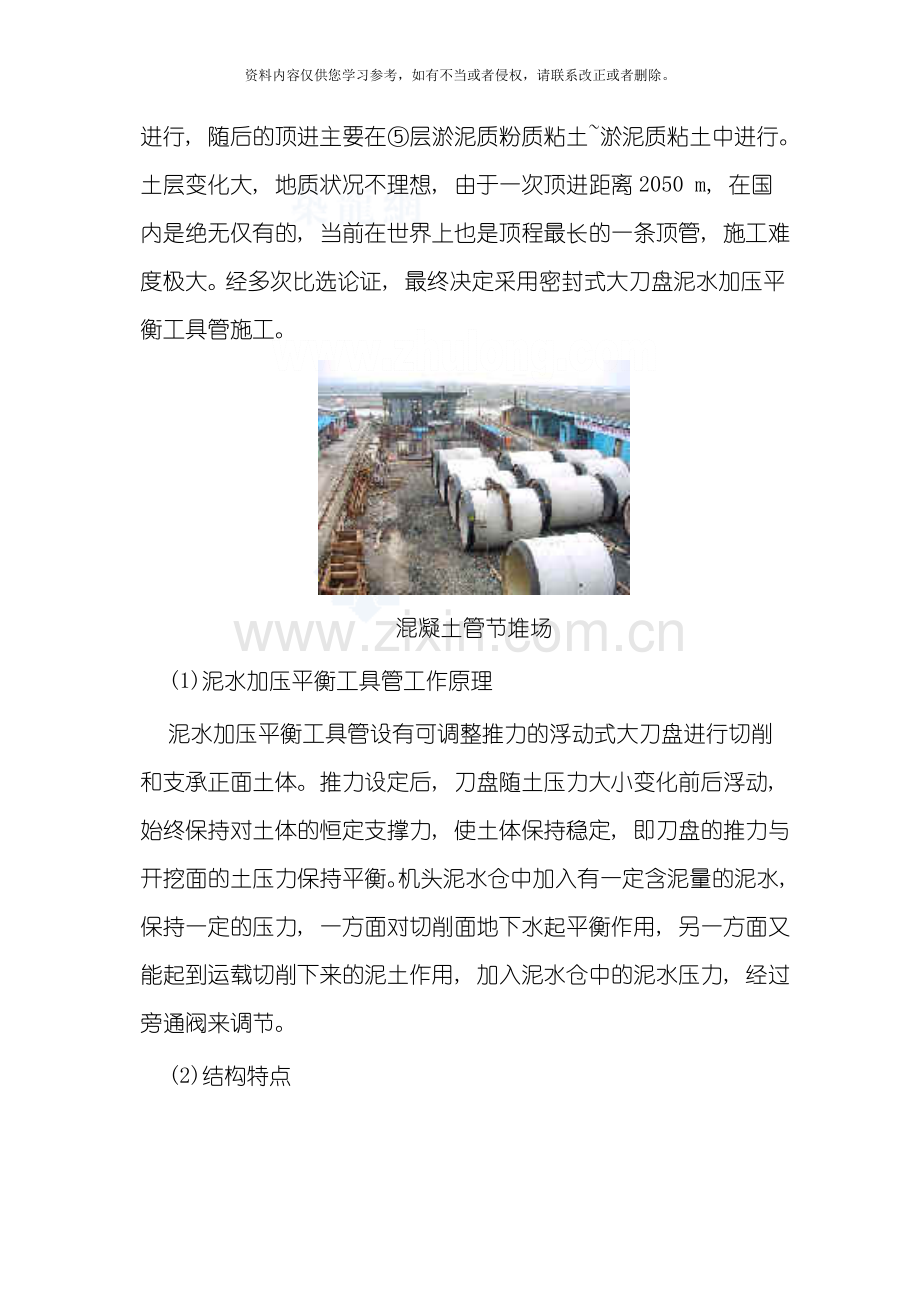 资料内容仅供您学习参考，如有不当或者侵权，请联系改正或者删除。

进行，随后的顶进主要在⑤层淤泥质粉质粘土~淤泥质粘土中进行。土层变化大，地质状况不理想，由于一次顶进距离2050 m，在国内是绝无仅有的，当前在世界上也是顶程最长的一条顶管，施工难度极大。经多次比选论证，最终决定采用密封式大刀盘泥水加压平衡工具管施工。

混凝土管节堆场

(1)泥水加压平衡工具管工作原理

泥水加压平衡工具管设有可调整推力的浮动式大刀盘进行切削和支承正面土体。推力设定后，刀盘随土压力大小变化前后浮动，始终保持对土体的恒定支撑力，使土体保持稳定，即刀盘的推力与开挖面的土压力保持平衡。机头泥水仓中加入有一定含泥量的泥水，保持一定的压力，一方面对切削面地下水起平衡作用，另一方面又能起到运载切削下来的泥土作用，加入泥水仓中的泥水压力，经过旁通阀来调节。

(2)结构特点

www.zixin.com.cn